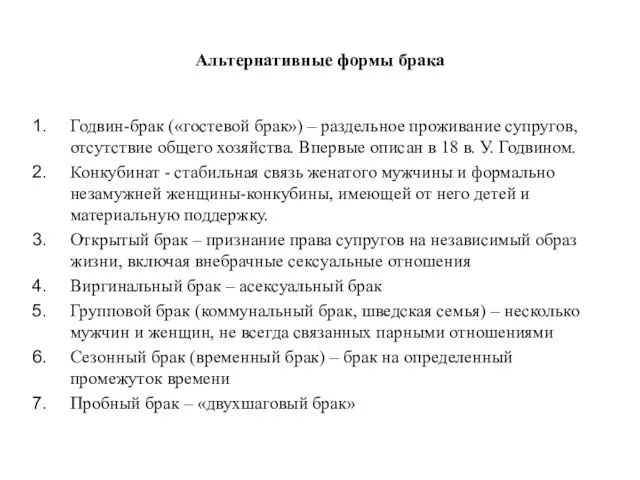 Альтернативные формы брака

1. Годвин-брак («гостевой брак») – раздельное проживание супругов, отсутствие общего хозяйства. Впервые описан в 18 в. У. Годвином.
2. Конкубинат - стабильная связь женатого мужчины и формально незамужней женщины-конкубины, имеющей от него детей и материальную поддержку.
3. Открытый брак – признание права супругов на независимый образ жизни, включая внебрачные сексуальные отношения
4. Виргинальный брак – асексуальный брак
5. Групповой брак (коммунальный брак, шведская семья) – несколько мужчин и женщин, не всегда связанных парными отношениями
6. Сезонный брак (временный брак) – брак на определенный промежуток времени
7. Пробный брак – «двухшаговый брак»